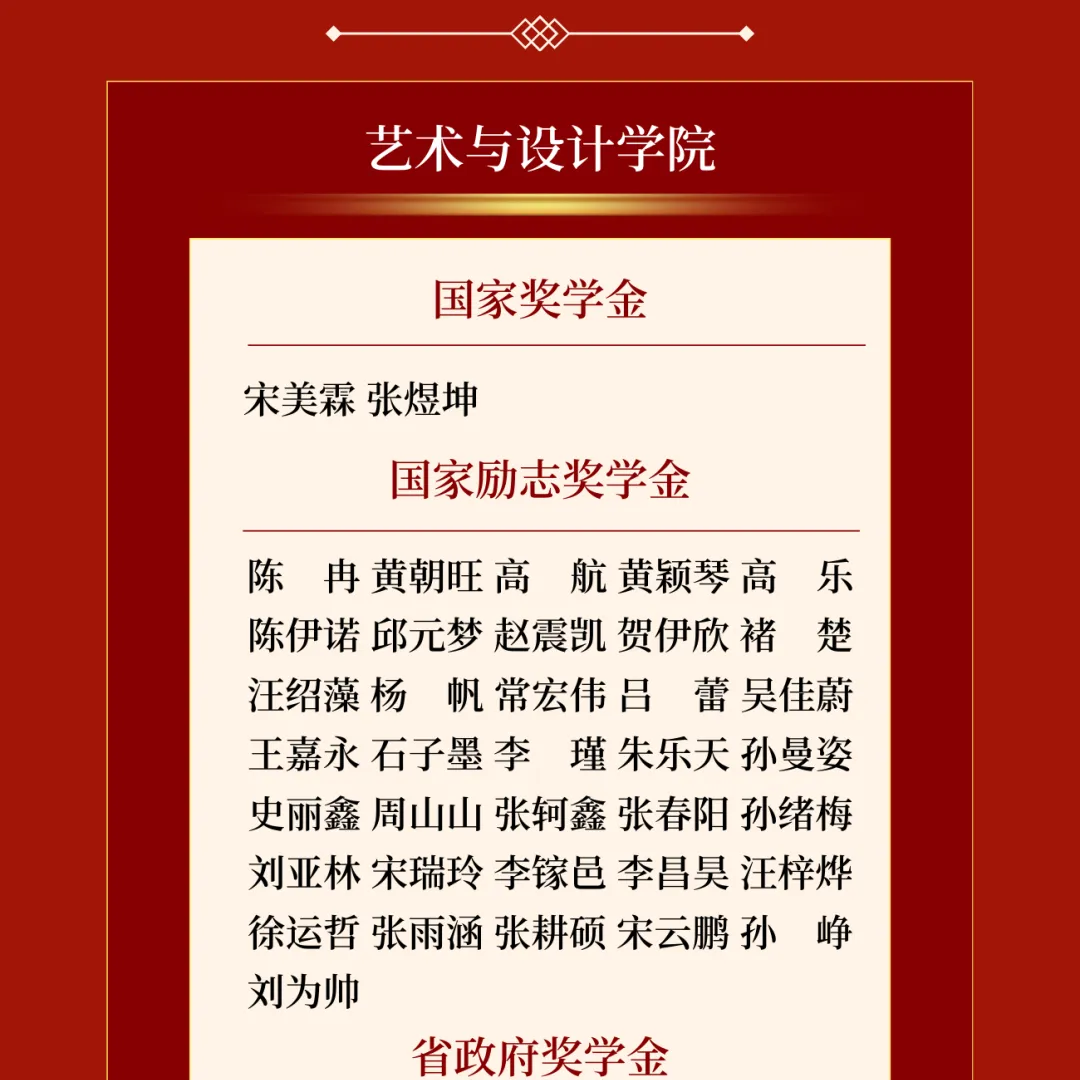 艺术与设计学院

国家奖学金

宋美霖 张煜坤

国家励志奖学金

陈　冉 黄朝旺 高　航 黄颖琴 高　乐
陈伊诺 邱元梦 赵震凯 贺伊欣 褚　楚
汪绍藻 杨　帆 常宏伟 吕　蕾 吴佳蔚
王嘉永 石子墨 李　瑾 朱乐天 孙曼姿
史丽鑫 周山山 张轲鑫 张春阳 孙绪梅
刘亚林 宋瑞玲 李镓邑 李昌昊 汪梓烨
徐运哲 张雨涵 张耕硕 宋云鹏 孙　峥
刘为帅

省政府奖学金